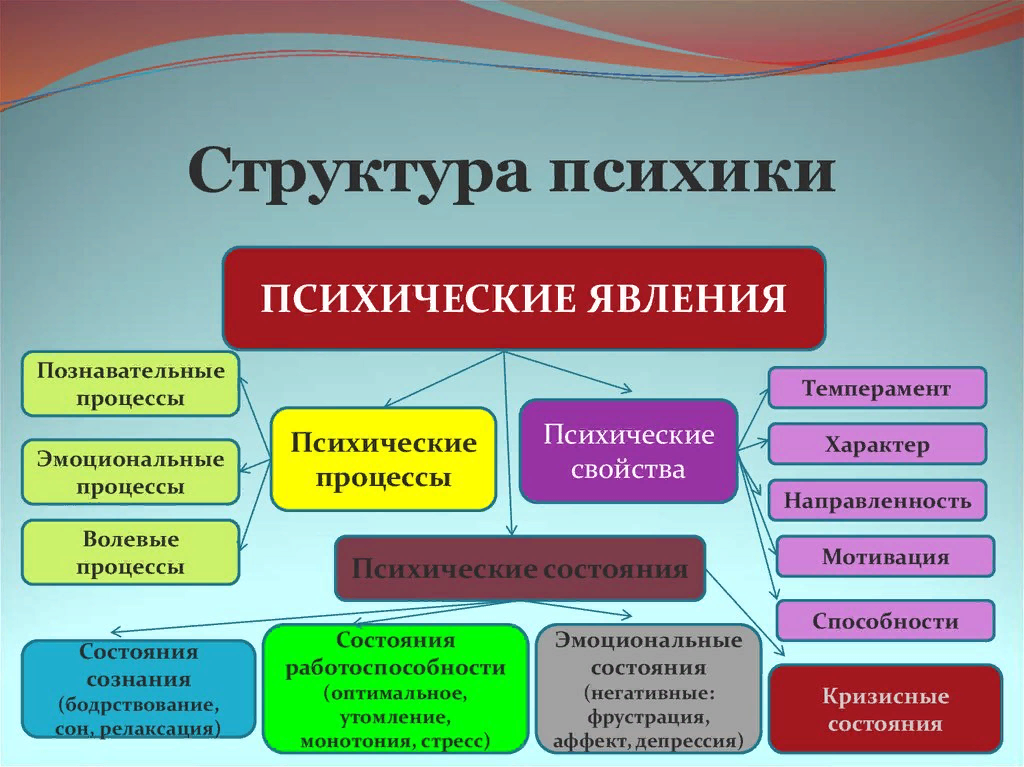 Структура психики

ПСИХИЧЕСКИЕ ЯВЛЕНИЯ

Познавательные процессы

Эмоциональные процессы

Волевые процессы

Психические процессы

Психические свойства

Темперамент

Характер

Направленность

Мотивация

Способности

Психические состояния

Состояния сознания (бодрствование, сон, релаксация)

Состояния работоспособности (оптимальное, утомление, монотония, стресс)

Эмоциональные состояния (негативные: фрустрация, аффект, депрессия)

Кризисные состояния